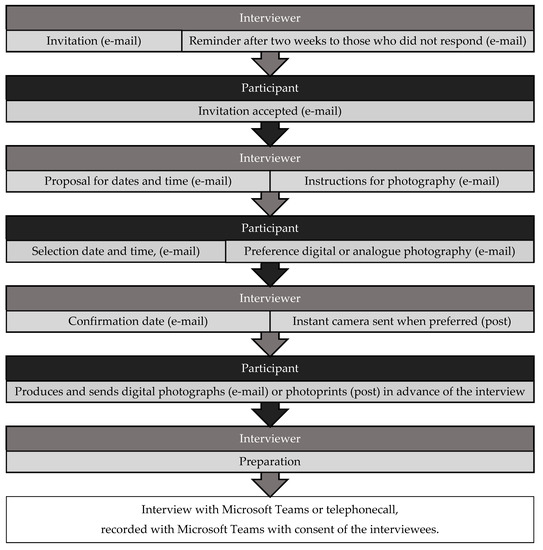 Interviewer

Invitation (e-mail)

Reminder after two weeks to those who did not respond (e-mail)

Participant

Invitation accepted (e-mail)

Interviewer

Proposal for dates and time (e-mail)

Instructions for photography (e-mail)

Participant

Selection date and time, (e-mail)

Preference digital or analogue photography (e-mail)

Interviewer

Confirmation date (e-mail)

Instant camera sent when preferred (post)

Participant

Produces and sends digital photographs (e-mail) or photoprints (post) in advance of the interview

Interviewer

Preparation

Interview with Microsoft Teams or telephonecall,
recorded with Microsoft Teams with consent of the interviewees.